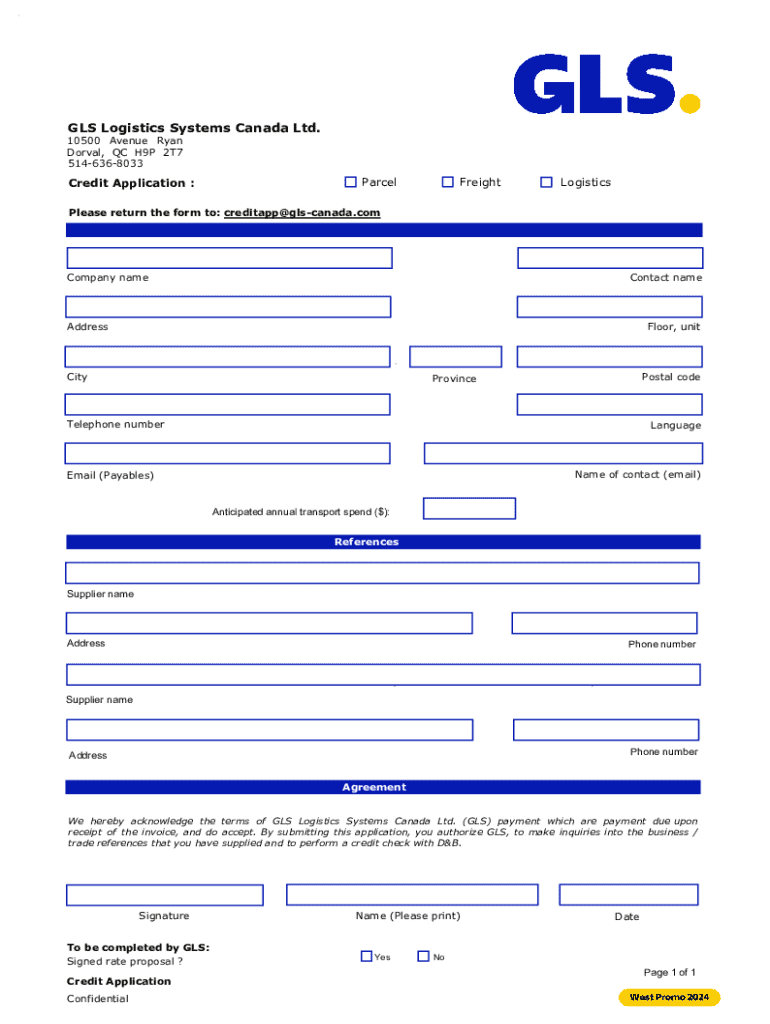 GLS.

GLS Logistics Systems Canada Ltd.
10500 Avenue Ryan
Dorval, QC H9P 2T7
514-636-8033

Credit Application : Parcel Freight Logistics

Please return the form to: creditapp@gls-canada.com

Company name
Contact name

Address
Floor, unit

City
Province
Postal code

Telephone number
Language

Email (Payables)
Name of contact (email)

Anticipated annual transport spend ($):

References

Supplier name

Address
Phone number

Supplier name

Address
Phone number

Agreement

We hereby acknowledge the terms of GLS Logistics Systems Canada Ltd. (GLS) payment which are payment due upon receipt of the invoice, and do accept. By submitting this application, you authorize GLS, to make inquiries into the business / trade references that you have supplied and to perform a credit check with D&B.

Signature
Name (Please print)
Date

To be completed by GLS:
Signed rate proposal ? Yes No

Page 1 of 1

Credit Application
Confidential

West Promo 2024